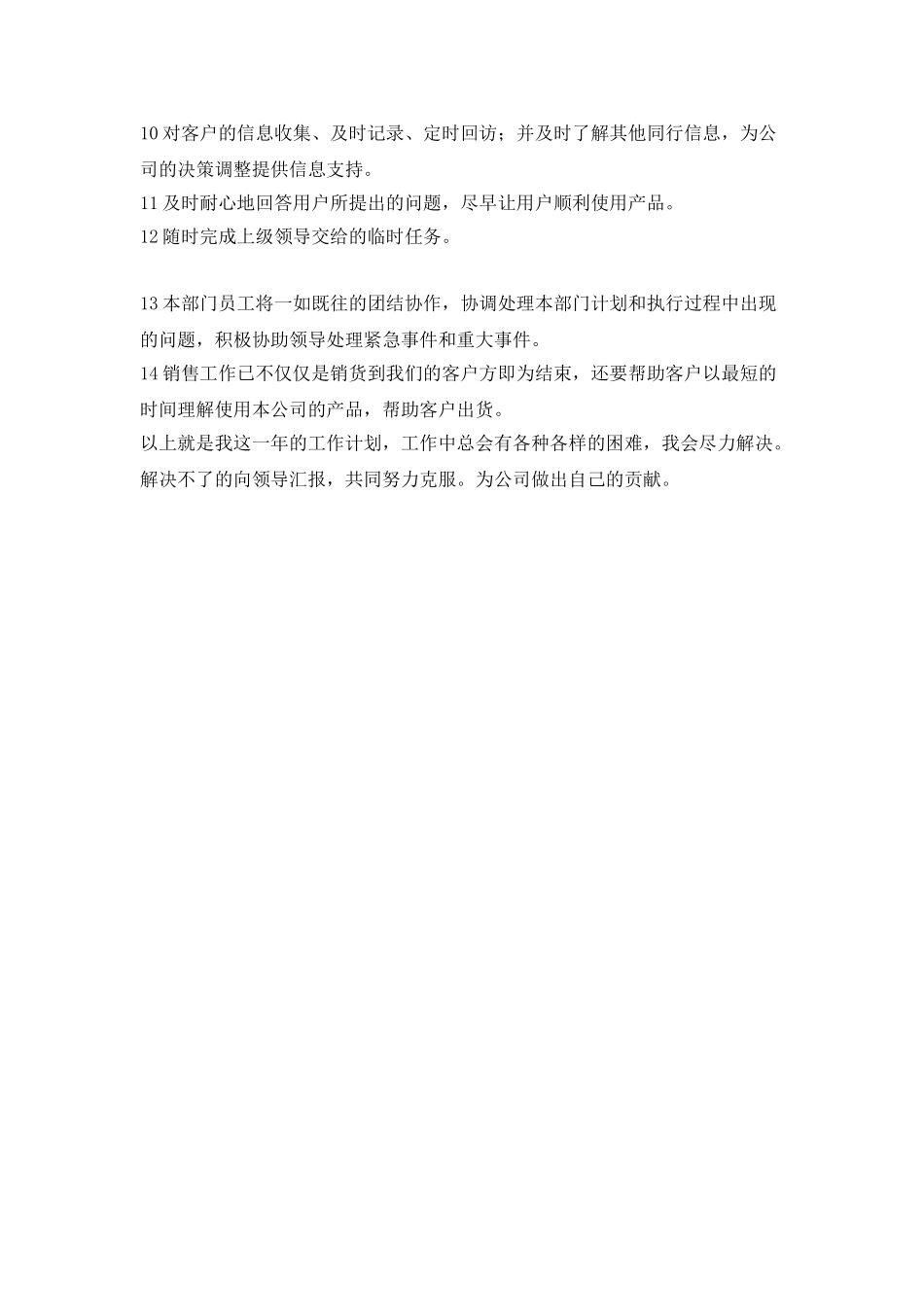 10 对客户的信息收集、及时记录、定时回访；并及时了解其他同行信息，为公司的决策调整提供信息支持。
11 及时耐心地回答用户所提出的问题，尽早让用户顺利使用产品。
12 随时完成上级领导交给的临时任务。

13 本部门员工将一如既往的团结协作，协调处理本部门计划和执行过程中出现的问题，积极协助领导处理紧急事件和重大事件。
14 销售工作已不仅仅是销货到我们的客户方即为结束，还要帮助客户以最短的时间理解使用本公司的产品，帮助客户出货。
以上就是我这一年的工作计划，工作中总会有各种各样的困难，我会尽力解决。解决不了的向领导汇报，共同努力克服。为公司做出自己的贡献。